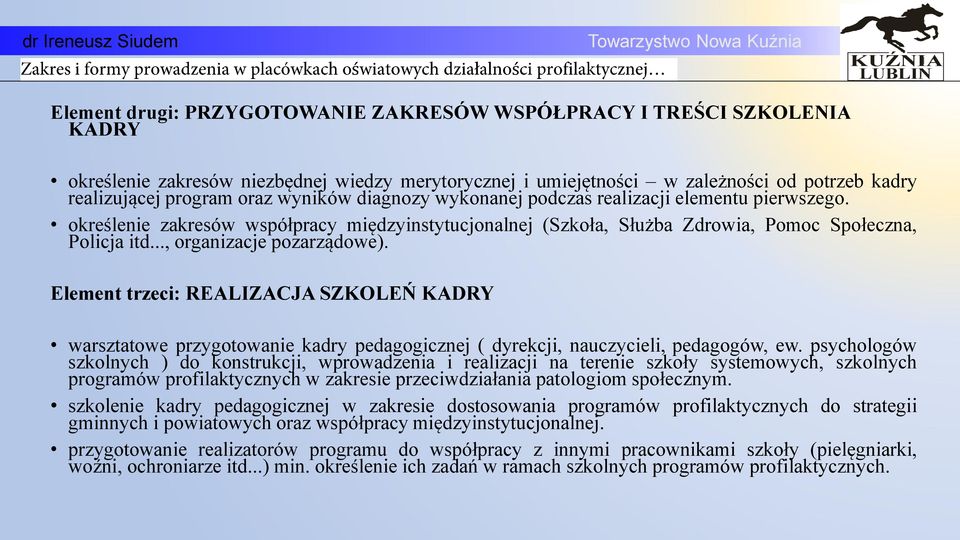 dr Ireneusz Siudem

Towarzystwo Nowa Kuźnia

KUŹNIA LUBLIN

Zakres i formy prowadzenia w placówkach oświatowych działalności profilaktycznej…

Element drugi: PRZYGOTOWANIE ZAKRESÓW WSPÓŁPRACY I TREŚCI SZKOLENIA KADRY

• określenie zakresów niezbędnej wiedzy merytorycznej i umiejętności – w zależności od potrzeb kadry realizującej program oraz wyników diagnozy wykonanej podczas realizacji elementu pierwszego.

• określenie zakresów współpracy międzyinstytucjonalnej (Szkoła, Służba Zdrowia, Pomoc Społeczna, Policja itd..., organizacje pozarządowe).

Element trzeci: REALIZACJA SZKOLEŃ KADRY

• warsztatowe przygotowanie kadry pedagogicznej ( dyrekcji, nauczycieli, pedagogów, ew. psychologów szkolnych ) do konstrukcji, wprowadzenia i realizacji na terenie szkoły systemowych, szkolnych programów profilaktycznych w zakresie przeciwdziałania patologiom społecznym.

• szkolenie kadry pedagogicznej w zakresie dostosowania programów profilaktycznych do strategii gminnych i powiatowych oraz współpracy międzyinstytucjonalnej.

• przygotowanie realizatorów programu do współpracy z innymi pracownikami szkoły (pielęgniarki, woźni, ochroniarze itd...) min. określenie ich zadań w ramach szkolnych programów profilaktycznych.